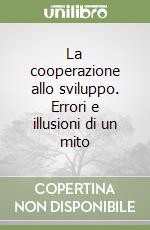 unilibro

La cooperazione allo sviluppo. Errori e illusioni di un mito

COPERTINA NON DISPONIBILE